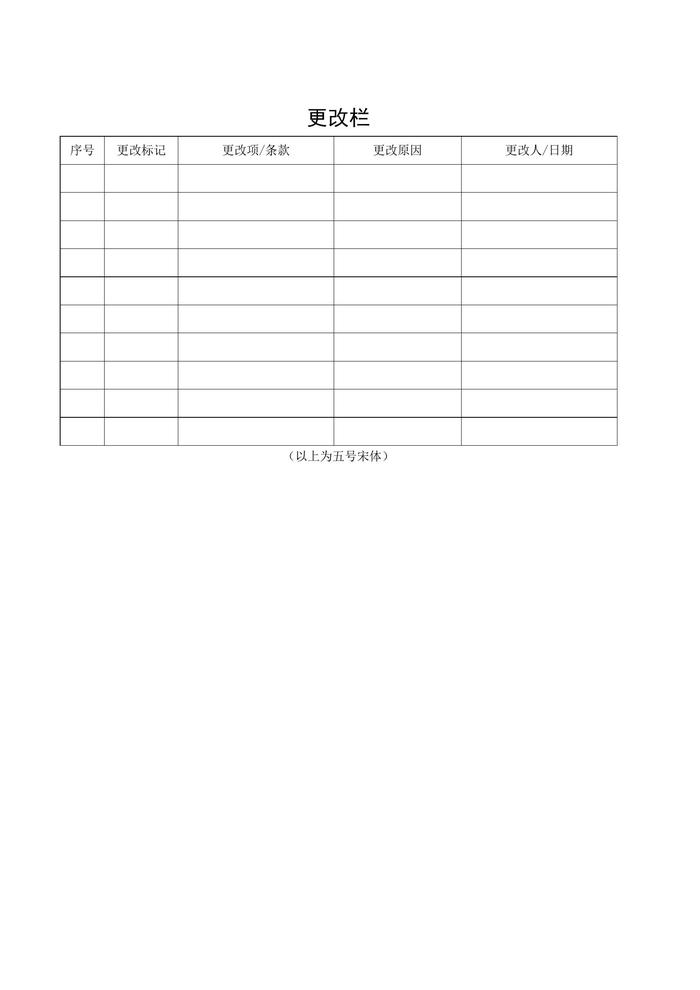 更改栏

| 序号 | 更改标记 | 更改项/条款 | 更改原因 | 更改人/日期 |
|---|---|---|---|---|
| | | | | |
| | | | | |
| | | | | |
| | | | | |
| | | | | |
| | | | | |
| | | | | |
| | | | | |
| | | | | |
| | | | | |

（以上为五号宋体）